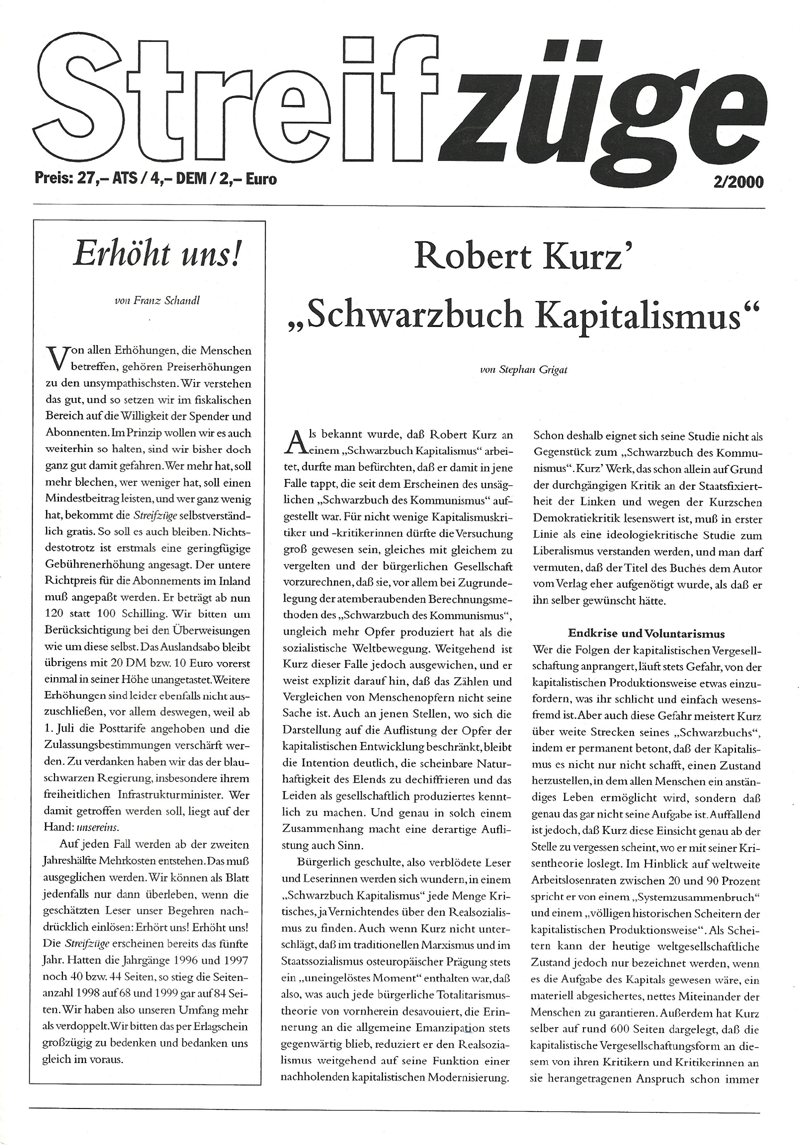 Streifzüge

Preis: 27,– ATS / 4,– DEM / 2,– Euro

2/2000

Erhöht uns!

von Franz Schandl

Von allen Erhöhungen, die Menschen betreffen, gehören Preiserhöhungen zu den unsympathischsten. Wir verstehen das gut, und so setzen wir im fiskalischen Bereich auf die Willigkeit der Spender und Abonnenten. Im Prinzip wollen wir es auch weiterhin so halten, sind wir bisher doch ganz gut damit gefahren. Wer mehr hat, soll mehr blechen, wer weniger hat, soll einen Mindestbeitrag leisten, und wer ganz wenig hat, bekommt die Streifzüge selbstverständlich gratis. So soll es auch bleiben. Nichtsdestotrotz ist erstmals eine geringfügige Gebührenerhöhung angesagt. Der untere Richtpreis für die Abonnements im Inland muß angepaßt werden. Er beträgt ab nun 120 statt 100 Schilling. Wir bitten um Berücksichtigung bei den Überweisungen wie um diese selbst. Das Auslandsabo bleibt übrigens mit 20 DM bzw. 10 Euro vorerst einmal in seiner Höhe unangetastet. Weitere Erhöhungen sind leider ebenfalls nicht auszuschließen, vor allem deswegen, weil ab 1. Juli die Posttarife angehoben und die Zulassungsbestimmungen verschärft werden. Zu verdanken haben wir das der blauschwarzen Regierung, insbesondere ihrem freiheitlichen Infrastrukturminister. Wer damit getroffen werden soll, liegt auf der Hand: unsereins.

Auf jeden Fall werden ab der zweiten Jahreshälfte Mehrkosten entstehen. Das muß ausgeglichen werden. Wir können als Blatt jedenfalls nur dann überleben, wenn die geschätzten Leser unser Begehren nachdrücklich einlösen: Erhört uns! Erhöht uns! Die Streifzüge erscheinen bereits das fünfte Jahr. Hatten die Jahrgänge 1996 und 1997 noch 40 bzw. 44 Seiten, so stieg die Seitenanzahl 1998 auf 68 und 1999 gar auf 84 Seiten. Wir haben also unseren Umfang mehr als verdoppelt. Wir bitten das per Erlagschein großzügig zu bedenken und bedanken uns gleich im voraus.

Robert Kurz' „Schwarzbuch Kapitalismus“

von Stephan Grigat

Als bekannt wurde, daß Robert Kurz an einem „Schwarzbuch Kapitalismus“ arbeitet, durfte man befürchten, daß er damit in jene Falle tappt, die seit dem Erscheinen des unsäglichen „Schwarzbuch des Kommunismus“ aufgestellt war. Für nicht wenige Kapitalismuskritiker und -kritikerinnen dürfte die Versuchung groß gewesen sein, gleiches mit gleichem zu vergelten und der bürgerlichen Gesellschaft vorzurechnen, daß sie, vor allem bei Zugrundelegung der atemberaubenden Berechnungsmethoden des „Schwarzbuch des Kommunismus“, ungleich mehr Opfer produziert hat als die sozialistische Weltbewegung. Weitgehend ist Kurz dieser Falle jedoch ausgewichen, und er weist explizit darauf hin, daß das Zählen und Vergleichen von Menschenopfern nicht seine Sache ist. Auch an jenen Stellen, wo sich die Darstellung auf die Auflistung der Opfer der kapitalistischen Entwicklung beschränkt, bleibt die Intention deutlich, die scheinbare Naturhaftigkeit des Elends zu dechiffrieren und das Leiden als gesellschaftlich produziertes kenntlich zu machen. Und genau in solch einem Zusammenhang macht eine derartige Auflistung auch Sinn.

Bürgerlich geschulte, also verblödete Leser und Leserinnen werden sich wundern, in einem „Schwarzbuch Kapitalismus“ jede Menge Kritisches, ja Vernichtendes über den Realsozialismus zu finden. Auch wenn Kurz nicht unterschlägt, daß im traditionellen Marxismus und im Staatssozialismus osteuropäischer Prägung stets ein „uneingelöstes Moment“ enthalten war, daß also, was auch jede bürgerliche Totalitarismustheorie von vornherein desavouiert, die Erinnerung an die allgemeine Emanzipation stets gegenwärtig blieb, reduziert er den Realsozialismus weitgehend auf seine Funktion einer nachholenden kapitalistischen Modernisierung.

Schon deshalb eignet sich seine Studie nicht als Gegenstück zum „Schwarzbuch des Kommunismus“. Kurz' Werk, das schon allein auf Grund der durchgängigen Kritik an der Staatsfixiertheit der Linken und wegen der Kurzschen Demokratiekritik lesenswert ist, muß in erster Linie als eine ideologiekritische Studie zum Liberalismus verstanden werden, und man darf vermuten, daß der Titel des Buches dem Autor vom Verlag eher aufgenötigt wurde, als daß er ihn selber gewünscht hätte.

Endkrise und Voluntarismus

Wer die Folgen der kapitalistischen Vergesellschaftung anprangert, läuft stets Gefahr, von der kapitalistischen Produktionsweise etwas einzufordern, was ihr schlicht und einfach wesensfremd ist. Aber auch diese Gefahr meistert Kurz über weite Strecken seines „Schwarzbuchs“, indem er permanent betont, daß der Kapitalismus es nicht nur nicht schafft, einen Zustand herzustellen, in dem allen Menschen ein anständiges Leben ermöglicht wird, sondern daß genau das gar nicht seine Aufgabe ist. Auffallend ist jedoch, daß Kurz diese Einsicht genau ab der Stelle zu vergessen scheint, wo er mit seiner Krisentheorie loslegt. Im Hinblick auf weltweite Arbeitslosenraten zwischen 20 und 90 Prozent spricht er von einem „Systemzusammenbruch“ und einem „völligen historischen Scheitern der kapitalistischen Produktionsweise“. Als Scheitern kann der heutige weltgesellschaftliche Zustand jedoch nur bezeichnet werden, wenn es die Aufgabe des Kapitals gewesen wäre, ein materiell abgesichertes, nettes Miteinander der Menschen zu garantieren. Außerdem hat Kurz selber auf rund 600 Seiten dargelegt, daß die kapitalistische Vergesellschaftungsform an diesem von ihren Kritikern und Kritikerinnen an sie herangetragenen Anspruch schon immer